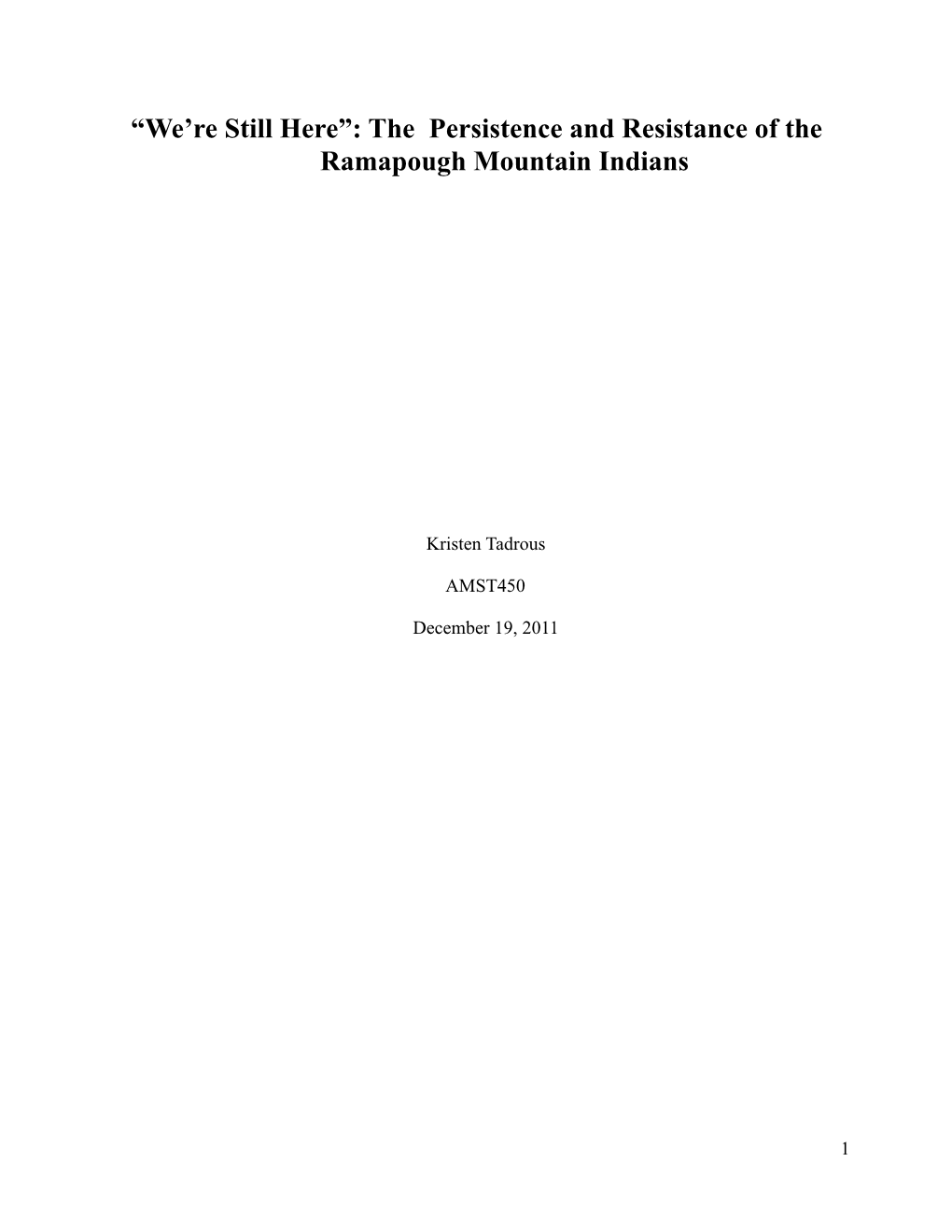 “We’re Still Here”: The Persistence and Resistance of the Ramapough Mountain Indians

Kristen Tadrous

AMST450

December 19, 2011

1